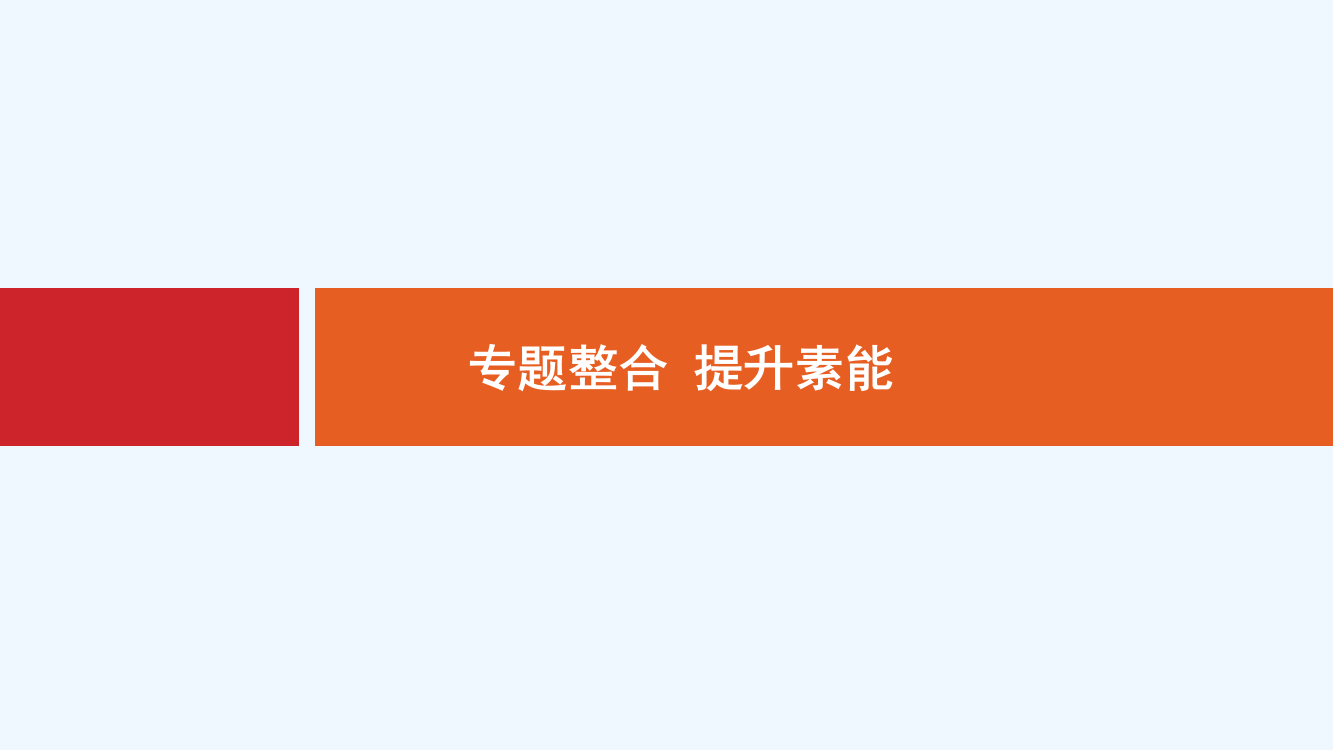 专题整合  提升素能